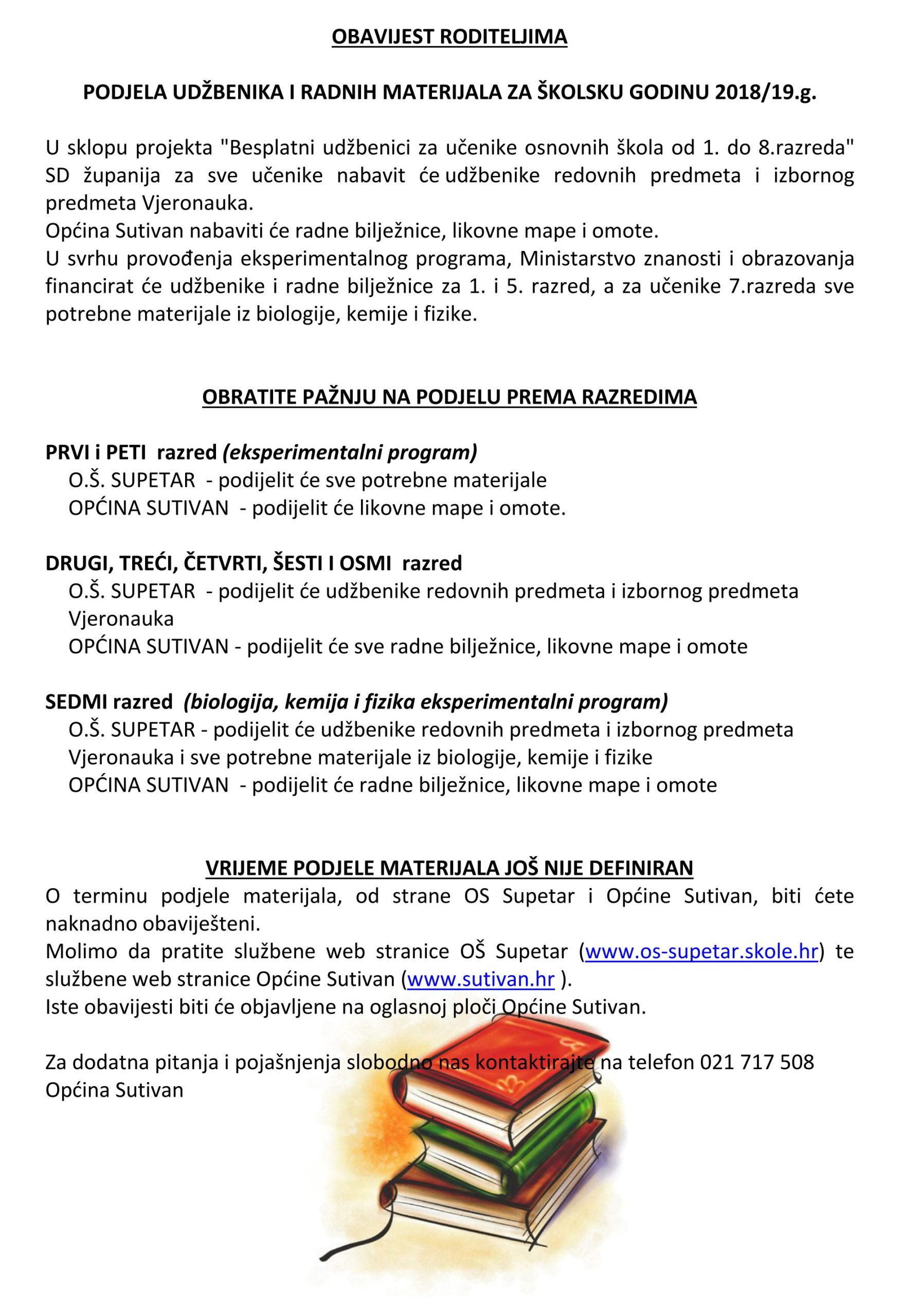 OBAVIJEST RODITELJIMA

PODJELA UDŽBENIKA I RADNIH MATERIJALA ZA ŠKOLSKU GODINU 2018/19.g.

U sklopu projekta "Besplatni udžbenici za učenike osnovnih škola od 1. do 8.razreda" SD županija za sve učenike nabavit će udžbenike redovnih predmeta i izbornog predmeta Vjeronauka.
Općina Sutivan nabaviti će radne bilježnice, likovne mape i omote.
U svrhu provođenja eksperimentalnog programa, Ministarstvo znanosti i obrazovanja financirat će udžbenike i radne bilježnice za 1. i 5. razred, a za učenike 7.razreda sve potrebne materijale iz biologije, kemije i fizike.

OBRATITE PAŽNJU NA PODJELU PREMA RAZREDIMA

PRVI i PETI razred (eksperimentalni program)
O.Š. SUPETAR - podijelit će sve potrebne materijale
OPĆINA SUTIVAN - podijelit će likovne mape i omote.

DRUGI, TREĆI, ČETVRTI, ŠESTI I OSMI razred
O.Š. SUPETAR - podijelit će udžbenike redovnih predmeta i izbornog predmeta Vjeronauka
OPĆINA SUTIVAN - podijelit će sve radne bilježnice, likovne mape i omote

SEDMI razred (biologija, kemija i fizika eksperimentalni program)
O.Š. SUPETAR - podijelit će udžbenike redovnih predmeta i izbornog predmeta Vjeronauka i sve potrebne materijale iz biologije, kemije i fizike
OPĆINA SUTIVAN - podijelit će radne bilježnice, likovne mape i omote

VRIJEME PODJELE MATERIJALA JOŠ NIJE DEFINIRAN
O terminu podjele materijala, od strane OS Supetar i Općine Sutivan, biti ćete naknadno obaviješteni.
Molimo da pratite službene web stranice OŠ Supetar (www.os-supetar.skole.hr) te službene web stranice Općine Sutivan (www.sutivan.hr ).
Iste obavijesti biti će objavljene na oglasnoj ploči Općine Sutivan.

Za dodatna pitanja i pojašnjenja slobodno nas kontaktirajte na telefon 021 717 508
Općina Sutivan